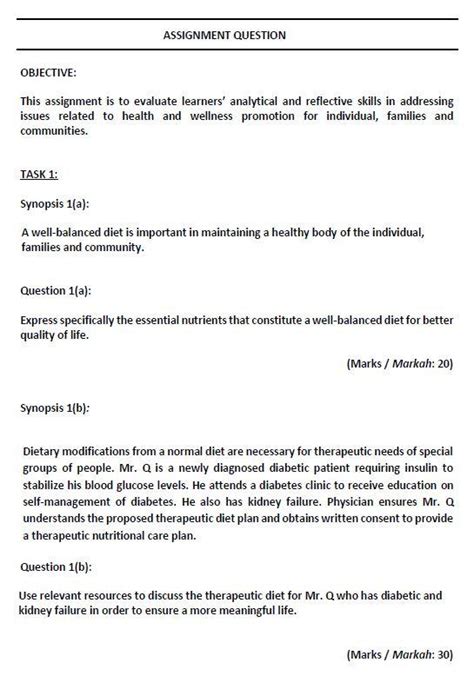 ASSIGNMENT QUESTION

OBJECTIVE:

This assignment is to evaluate learners' analytical and reflective skills in addressing issues related to health and wellness promotion for individual, families and communities.

TASK 1:

Synopsis 1(a):

A well-balanced diet is important in maintaining a healthy body of the individual, families and community.

Question 1(a):

Express specifically the essential nutrients that constitute a well-balanced diet for better quality of life.

(Marks / Markah: 20)

Synopsis 1(b):

Dietary modifications from a normal diet are necessary for therapeutic needs of special groups of people. Mr. Q is a newly diagnosed diabetic patient requiring insulin to stabilize his blood glucose levels. He attends a diabetes clinic to receive education on self-management of diabetes. He also has kidney failure. Physician ensures Mr. Q understands the proposed therapeutic diet plan and obtains written consent to provide a therapeutic nutritional care plan.

Question 1(b):

Use relevant resources to discuss the therapeutic diet for Mr. Q who has diabetic and kidney failure in order to ensure a more meaningful life.

(Marks / Markah: 30)